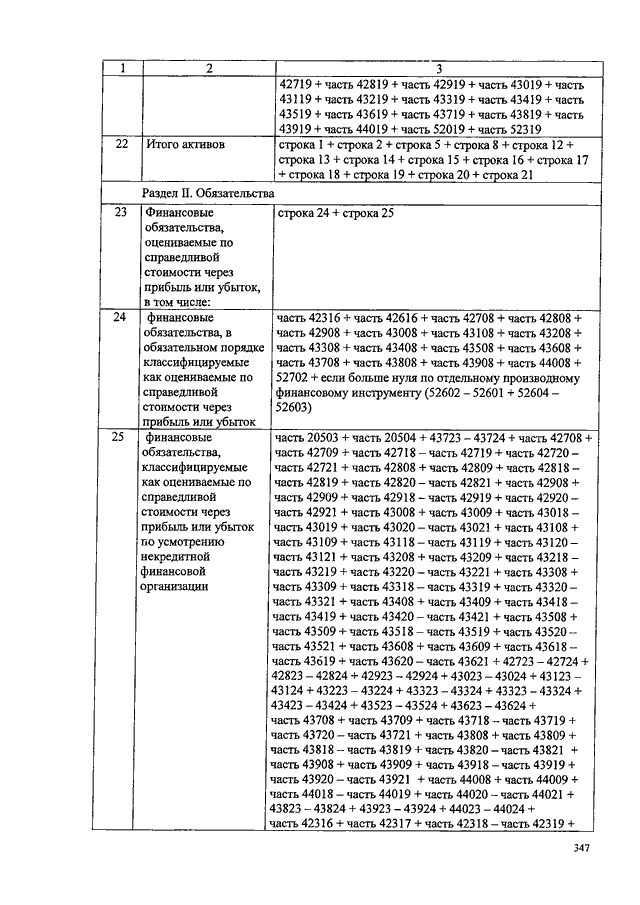 | 1 | 2 | 3 |
|---|---|---|
| | | 42719 + часть 42819 + часть 42919 + часть 43019 + часть 43119 + часть 43219 + часть 43319 + часть 43419 + часть 43519 + часть 43619 + часть 43719 + часть 43819 + часть 43919 + часть 44019 + часть 52019 + часть 52319 |
| 22 | Итого активов | строка 1 + строка 2 + строка 5 + строка 8 + строка 12 + строка 13 + строка 14 + строка 15 + строка 16 + строка 17 + строка 18 + строка 19 + строка 20 + строка 21 |
| | Раздел II. Обязательства | |
| 23 | Финансовые обязательства, оцениваемые по справедливой стоимости через прибыль или убыток, в том числе: | строка 24 + строка 25 |
| 24 | финансовые обязательства, в обязательном порядке классифицируемые как оцениваемые по справедливой стоимости через прибыль или убыток | часть 42316 + часть 42616 + часть 42708 + часть 42808 + часть 42908 + часть 43008 + часть 43108 + часть 43208 + часть 43308 + часть 43408 + часть 43508 + часть 43608 + часть 43708 + часть 43808 + часть 43908 + часть 44008 + 52702 + если больше нуля по отдельному производному финансовому инструменту (52602 – 52601 + 52604 – 52603) |
| 25 | финансовые обязательства, классифицируемые как оцениваемые по справедливой стоимости через прибыль или убыток по усмотрению некредитной финансовой организации | часть 20503 + часть 20504 + 43723 – 43724 + часть 42708 + часть 42709 + часть 42718 – часть 42719 + часть 42720 – часть 42721 + часть 42808 + часть 42809 + часть 42818 – часть 42819 + часть 42820 – часть 42821 + часть 42908 + часть 42909 + часть 42918 – часть 42919 + часть 42920 – часть 42921 + часть 43008 + часть 43009 + часть 43018 – часть 43019 + часть 43020 – часть 43021 + часть 43108 + часть 43109 + часть 43118 – часть 43119 + часть 43120 – часть 43121 + часть 43208 + часть 43209 + часть 43218 – часть 43219 + часть 43220 – часть 43221 + часть 43308 + часть 43309 + часть 43318 – часть 43319 + часть 43320 – часть 43321 + часть 43408 + часть 43409 + часть 43418 – часть 43419 + часть 43420 – часть 43421 + часть 43508 + часть 43509 + часть 43518 – часть 43519 + часть 43520 – часть 43521 + часть 43608 + часть 43609 + часть 43618 – часть 43619 + часть 43620 – часть 43621 + 42723 – 42724 + 42823 – 42824 + 42923 – 42924 + 43023 – 43024 + 43123 – 43124 + 43223 – 43224 + 43323 – 43324 + 43323 – 43324 + 43423 – 43424 + 43523 – 43524 + 43623 – 43624 + часть 43708 + часть 43709 + часть 43718 – часть 43719 + часть 43720 – часть 43721 + часть 43808 + часть 43809 + часть 43818 – часть 43819 + часть 43820 – часть 43821 + часть 43908 + часть 43909 + часть 43918 – часть 43919 + часть 43920 – часть 43921 + часть 44008 + часть 44009 + часть 44018 – часть 44019 + часть 44020 – часть 44021 + 43823 – 43824 + 43923 – 43924 + 44023 – 44024 + часть 42316 + часть 42317 + часть 42318 – часть 42319 + |

347